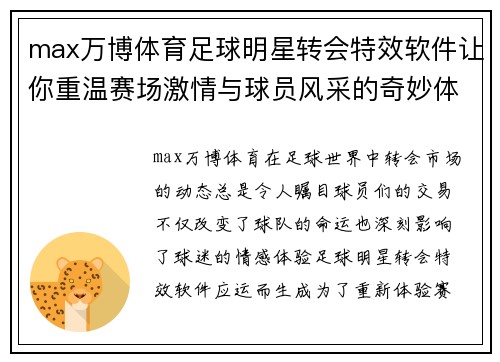 max万博体育足球明星转会特效软件让你重温赛场激情与球员风采的奇妙体

max万博体育在足球世界中转会市场的动态总是令人瞩目球员们的交易不仅改变了球队的命运也深刻影响了球迷的情感体验足球明星转会特效软件应运而生成为了重新体验赛